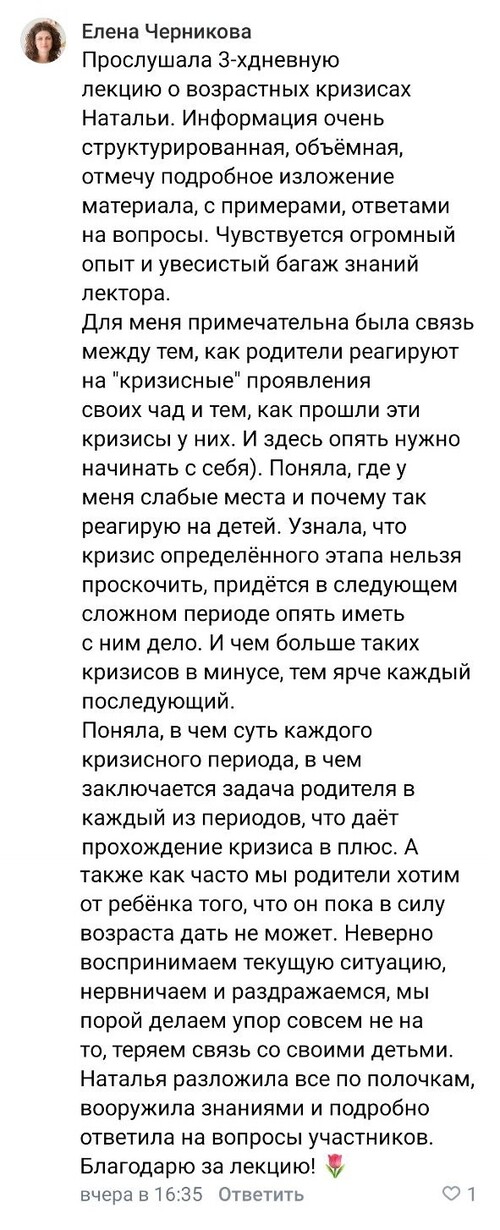 Елена Черникова
Прослушала 3-хдневную лекцию о возрастных кризисах Натальи. Информация очень структурированная, объёмная, отмечу подробное изложение материала, с примерами, ответами на вопросы. Чувствуется огромный опыт и увесистый багаж знаний лектора.
Для меня примечательна была связь между тем, как родители реагируют на "кризисные" проявления своих чад и тем, как прошли эти кризисы у них. И здесь опять нужно начинать с себя). Поняла, где у меня слабые места и почему так реагирую на детей. Узнала, что кризис определённого этапа нельзя проскочить, придётся в следующем сложном периоде опять иметь с ним дело. И чем больше таких кризисов в минусе, тем ярче каждый последующий.
Поняла, в чем суть каждого кризисного периода, в чем заключается задача родителя в каждый из периодов, что даёт прохождение кризиса в плюс. А также как часто мы родители хотим от ребёнка того, что он пока в силу возраста дать не может. Неверно воспринимаем текущую ситуацию, нервничаем и раздражаемся, мы порой делаем упор совсем не на то, теряем связь со своими детьми. Наталья разложила все по полочкам, вооружила знаниями и подробно ответила на вопросы участников. Благодарю за лекцию! 🌷
вчера в 16:35 Ответить 1